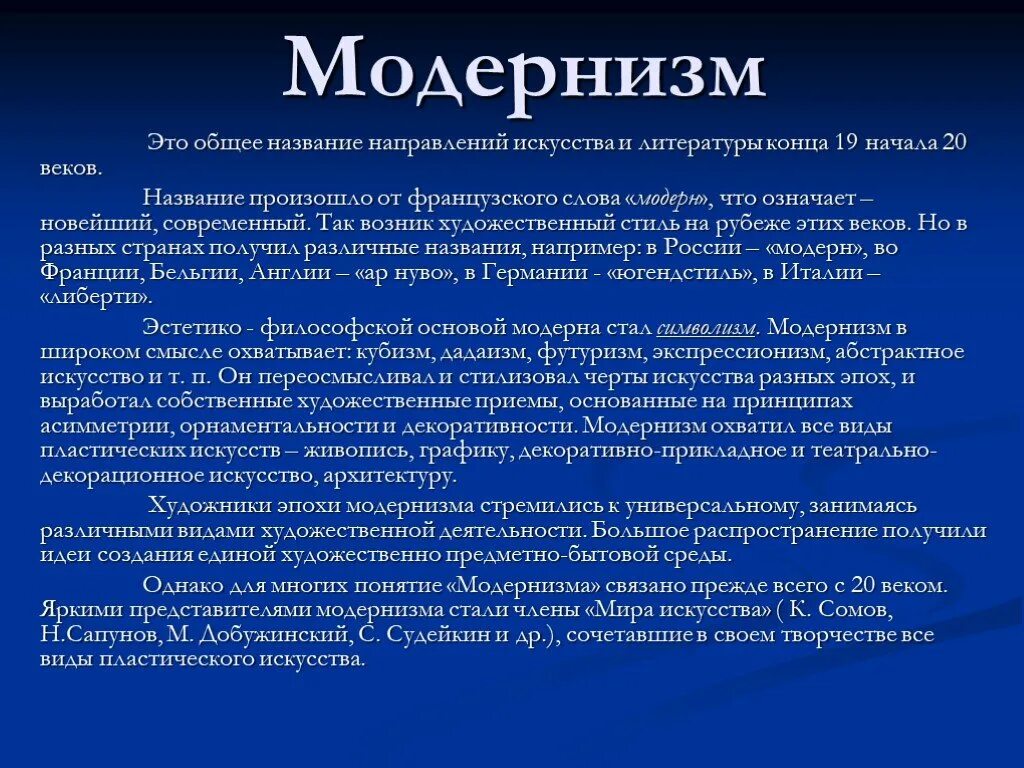 Модернизм

Это общее название направлений искусства и литературы конца 19 начала 20 веков.

Название произошло от французского слова «модерн», что означает – новейший, современный. Так возник художественный стиль на рубеже этих веков. Но в разных странах получил различные названия, например: в России – «модерн», во Франции, Бельгии, Англии – «ар нуво», в Германии - «югендстиль», в Италии – «либерти».

Эстетико - философской основой модерна стал символизм. Модернизм в широком смысле охватывает: кубизм, дадаизм, футуризм, экспрессионизм, абстрактное искусство и т. п. Он переосмысливал и стилизовал черты искусства разных эпох, и выработал собственные художественные приемы, основанные на принципах асимметрии, орнаментальности и декоративности. Модернизм охватил все виды пластических искусств – живопись, графику, декоративно-прикладное и театрально-декорационное искусство, архитектуру.

Художники эпохи модернизма стремились к универсальному, занимаясь различными видами художественной деятельности. Большое распространение получили идеи создания единой художественно предметно-бытовой среды.

Однако для многих понятие «Модернизма» связано прежде всего с 20 веком. Яркими представителями модернизма стали члены «Мира искусства» ( К. Сомов, Н.Сапунов, М. Добужинский, С. Судейкин и др.), сочетавшие в своем творчестве все виды пластического искусства.